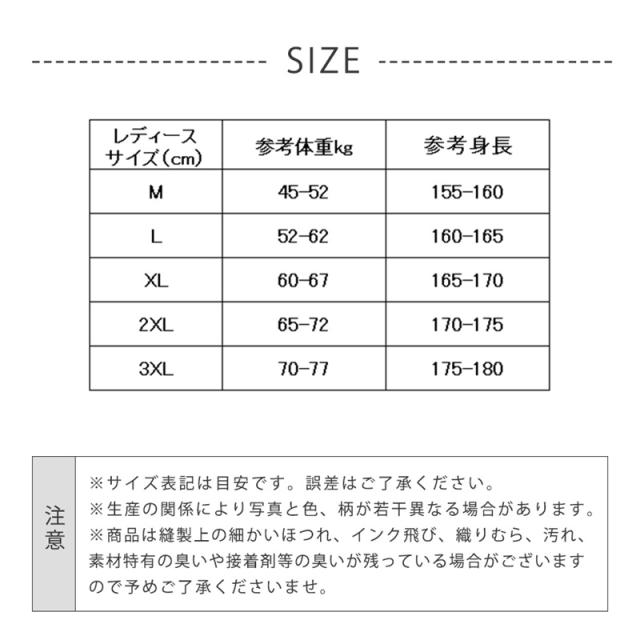 SIZE

| レディースサイズ(cm) | 参考体重kg | 参考身長 |
|---|---|---|
| M | 45-52 | 155-160 |
| L | 52-62 | 160-165 |
| XL | 60-67 | 165-170 |
| 2XL | 65-72 | 170-175 |
| 3XL | 70-77 | 175-180 |

注意

※サイズ表記は目安です。誤差はご了承ください。
※生産の関係により写真と色、柄が若干異なる場合があります。
※商品は縫製上の細かいほつれ、インク飛び、織りむら、汚れ、素材特有の臭いや接着剤等の臭いが残っている場合がございますので予めご了承くださいませ。